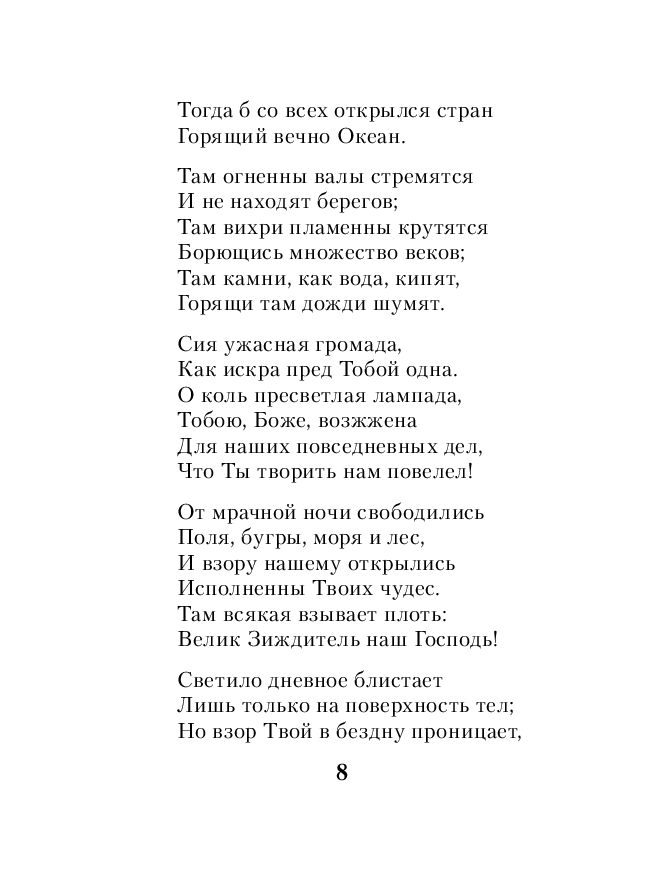 Тогда б со всех открылся стран
Горящий вечно Океан.

Там огненны валы стремятся
И не находят берегов;
Там вихри пламенны крутятся
Борющись множество веков;
Там камни, как вода, кипят,
Горящи там дожди шумят.

Сия ужасная громада,
Как искра пред Тобой одна.
О коль пресветлая лампада,
Тобою, Боже, возжжена
Для наших повседневных дел,
Что Ты творить нам повелел!

От мрачной ночи свободились
Поля, бугры, моря и лес,
И взору нашему открылись
Исполненны Твоих чудес.
Там всякая взывает плоть:
Велик Зиждитель наш Господь!

Светило дневное блистает
Лишь только на поверхность тел;
Но взор Твой в бездну проницает,

8